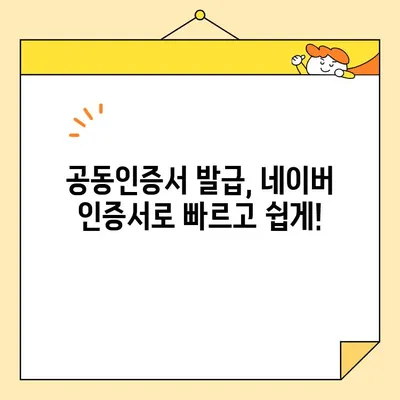 공동인증서 발급, 네이버 인증서로 빠르고 쉽게!